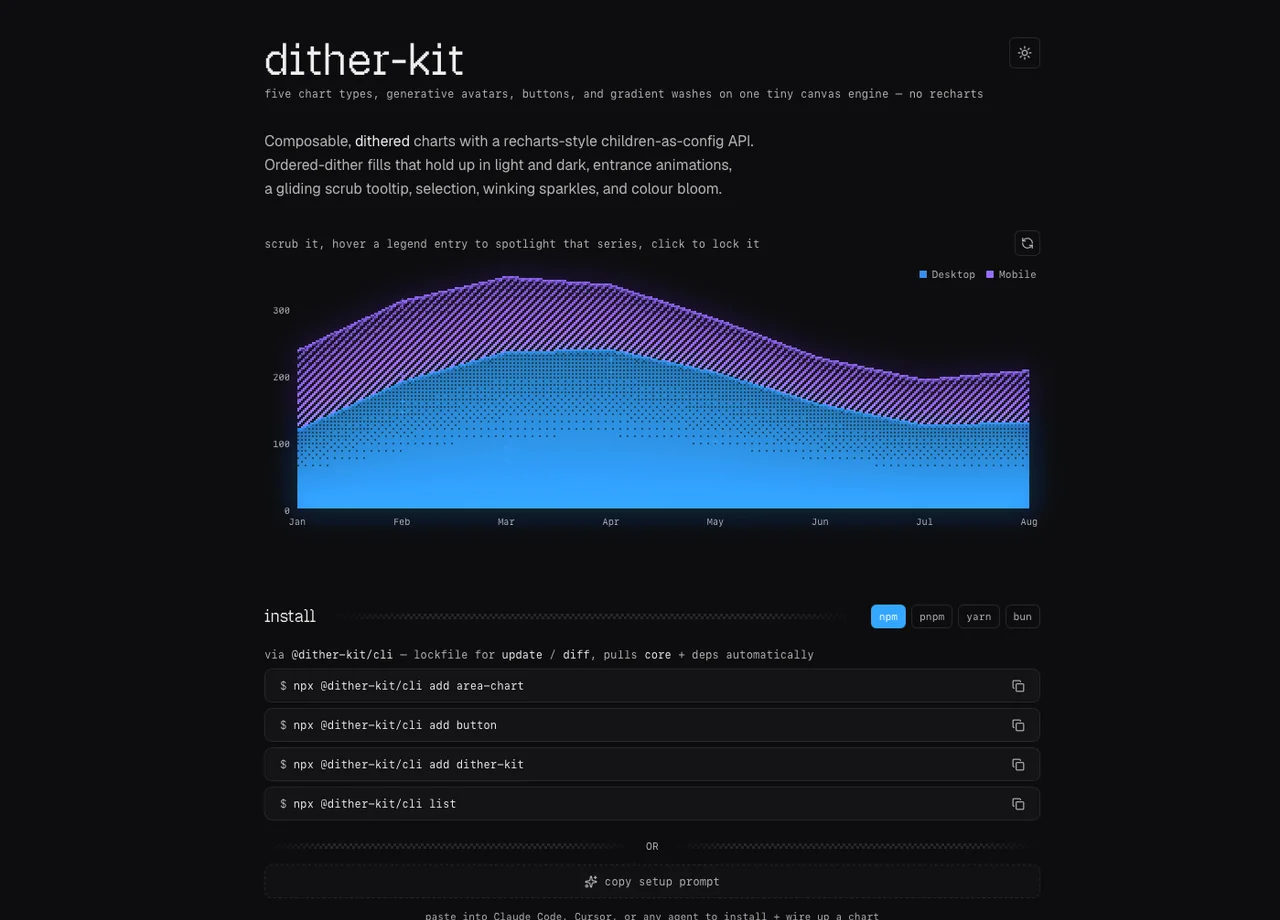 dither-kit

five chart types, generative avatars, buttons, and gradient washes on one tiny canvas engine — no recharts

Composable, dithered charts with a recharts-style children-as-config API. Ordered-dither fills that hold up in light and dark, entrance animations, a gliding scrub tooltip, selection, winking sparkles, and colour bloom.

scrub it, hover a legend entry to spotlight that series, click to lock it

Desktop Mobile

300
200
100
0

Jan Feb Mar Apr May Jun Jul Aug

install

npm pnpm yarn bun

via @dither-kit/cli — lockfile for update / diff, pulls core + deps automatically

$ npx @dither-kit/cli add area-chart

$ npx @dither-kit/cli add button

$ npx @dither-kit/cli add dither-kit

$ npx @dither-kit/cli list

OR

copy setup prompt

paste into Claude Code, Cursor, or any agent to install + wire up a chart